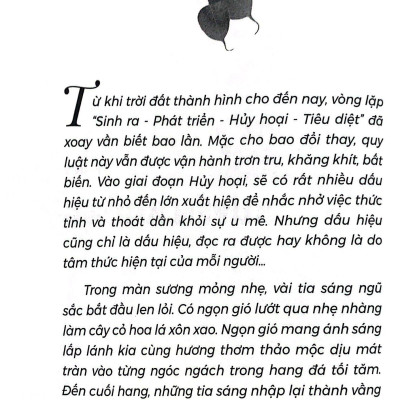 Từ khi trời đất thành hình cho đến nay, vòng lặp "Sinh ra - Phát triển - Hủy hoại - Tiêu diệt" đã xoay vần biết bao lần. Mặc cho bao đổi thay, quy luật này vẫn được vận hành trơn tru, khăng khít, bất biến. Vào giai đoạn Hủy hoại, sẽ có rất nhiều dấu hiệu từ nhỏ đến lớn xuất hiện để nhắc nhở việc thức tỉnh và thoát dần khỏi sự u mê. Nhưng dấu hiệu cũng chỉ là dấu hiệu, đọc ra được hay không là do tâm thức hiện tại của mỗi người...

Trong màn sương mỏng nhẹ, vài tia sáng ngũ sắc bắt đầu len lỏi. Có ngọn gió lướt qua nhẹ nhàng làm cây cỏ hoa lá xôn xao. Ngọn gió mang ánh sáng lấp lánh kia cùng hương thơm thảo mộc dịu mát tràn vào từng ngóc ngách trong hang đá tối tăm. Đến cuối hang, những tia sáng nhập lại thành vầng